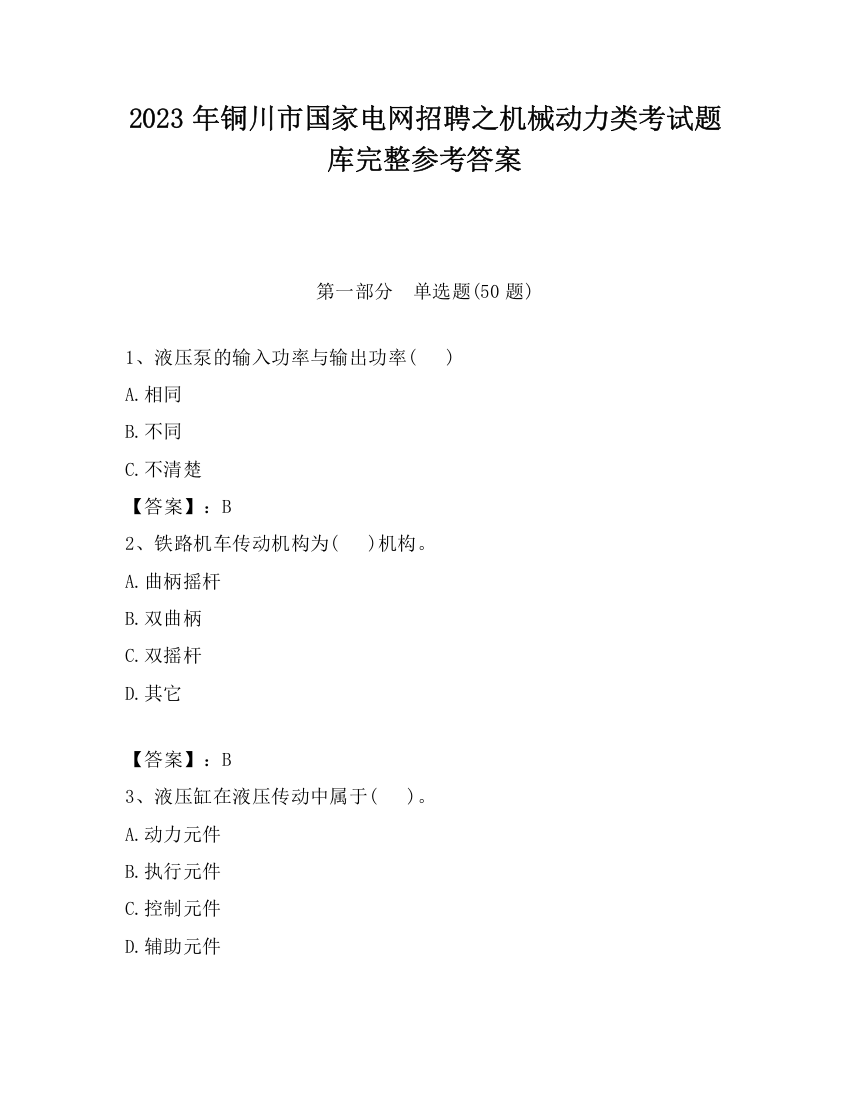 2023 年铜川市国家电网招聘之机械动力类考试题库完整参考答案

第一部分　单选题(50 题)

1、液压泵的输入功率与输出功率(　　)

A.相同

B.不同

C.不清楚

【答案】：B

2、铁路机车传动机构为(　　)机构。

A.曲柄摇杆

B.双曲柄

C.双摇杆

D.其它

【答案】：B

3、液压缸在液压传动中属于(　　)。

A.动力元件

B.执行元件

C.控制元件

D.辅助元件